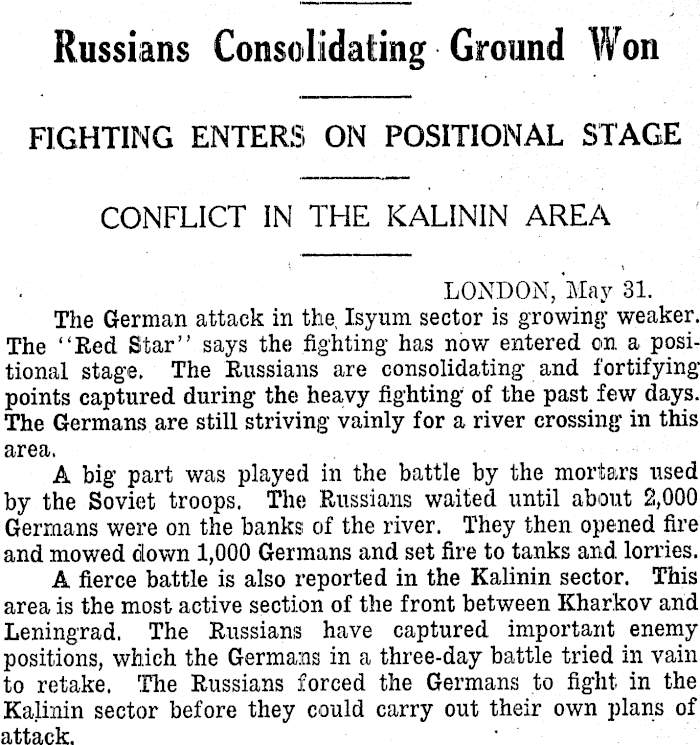 Russians Consolidating Ground Won

FIGHTING ENTERS ON POSITIONAL STAGE

CONFLICT IN THE KALININ AREA

LONDON, May 31.

The German attack in the Isyum sector is growing weaker. The "Red Star" says the fighting has now entered on a positional stage. The Russians are consolidating and fortifying points captured during the heavy fighting of the past few days. The Germans are still striving vainly for a river crossing in this area.

A big part was played in the battle by the mortars used by the Soviet troops. The Russians waited until about 2,000 Germans were on the banks of the river. They then opened fire and mowed down 1,000 Germans and set fire to tanks and lorries.

A fierce battle is also reported in the Kalinin sector. This area is the most active section of the front between Kharkov and Leningrad. The Russians have captured important enemy positions, which the Germans in a three-day battle tried in vain to retake. The Russians forced the Germans to fight in the Kalinin sector before they could carry out their own plans of attack.